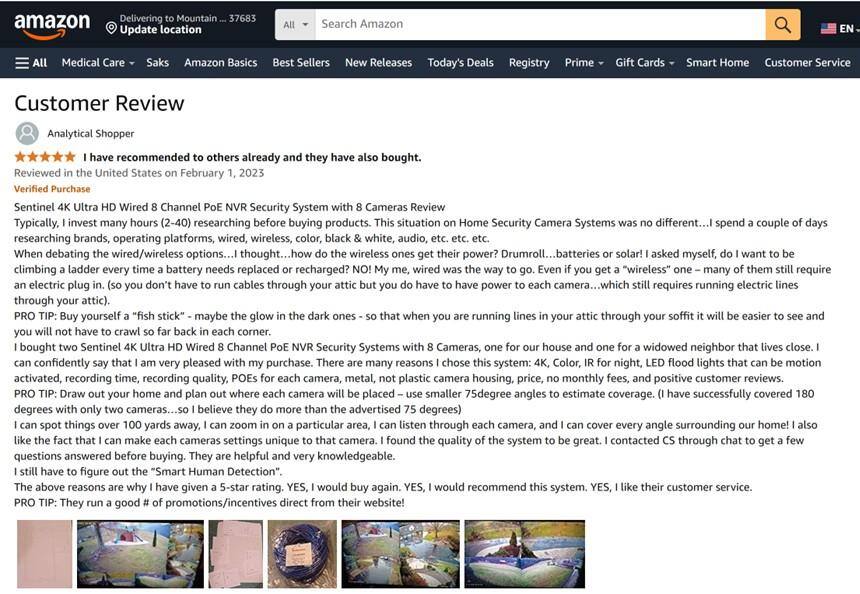 amazon Delivering to Mountain ... 37683
Update location

All Search Amazon EN

All Medical Care Saks Amazon Basics Best Sellers New Releases Today's Deals Registry Prime Gift Cards Smart Home Customer Service

Customer Review

Analytical Shopper

I have recommended to others already and they have also bought.

Reviewed in the United States on February 1, 2023

Verified Purchase

Sentinel 4K Ultra HD Wired 8 Channel PoE NVR Security System with 8 Cameras Review
Typically, I invest many hours (2-40) researching before buying products. This situation on Home Security Camera Systems was no different…I spend a couple of days researching brands, operating platforms, wired, wireless, color, black & white, audio, etc. etc. etc.
When debating the wired/wireless options…I thought…how do the wireless ones get their power? Drumroll…batteries or solar! I asked myself, do I want to be climbing a ladder every time a battery needs replaced or recharged? NO! My me, wired was the way to go. Even if you get a "wireless" one – many of them still require an electric plug in. (so you don't have to run cables through your attic but you do have to have power to each camera…which still requires running electric lines through your attic).
PRO TIP: Buy yourself a "fish stick" - maybe the glow in the dark ones - so that when you are running lines in your attic through your soffit it will be easier to see and you will not have to crawl so far back in each corner.
I bought two Sentinel 4K Ultra HD Wired 8 Channel PoE NVR Security Systems with 8 Cameras, one for our house and one for a widowed neighbor that lives close. I can confidently say that I am very pleased with my purchase. There are many reasons I chose this system: 4K, Color, IR for night, LED flood lights that can be motion activated, recording time, recording quality, POEs for each camera, metal, not plastic camera housing, price, no monthly fees, and positive customer reviews.
PRO TIP: Draw out your home and plan out where each camera will be placed – use smaller 75degree angles to estimate coverage. (I have successfully covered 180 degrees with only two cameras…so I believe they do more than the advertised 75 degrees)
I can spot things over 100 yards away, I can zoom in on a particular area, I can listen through each camera, and I can cover every angle surrounding our home! I also like the fact that I can make each cameras settings unique to that camera. I found the quality of the system to be great. I contacted CS through chat to get a few questions answered before buying. They are helpful and very knowledgeable.
I still have to figure out the "Smart Human Detection".
The above reasons are why I have given a 5-star rating. YES, I would buy again. YES, I would recommend this system. YES, I like their customer service.
PRO TIP: They run a good # of promotions/incentives direct from their website!